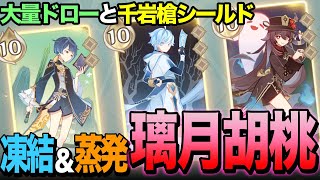 大量ドローと千岩槍シールド

10

10

10

凍結＆蒸発

璃月胡桃